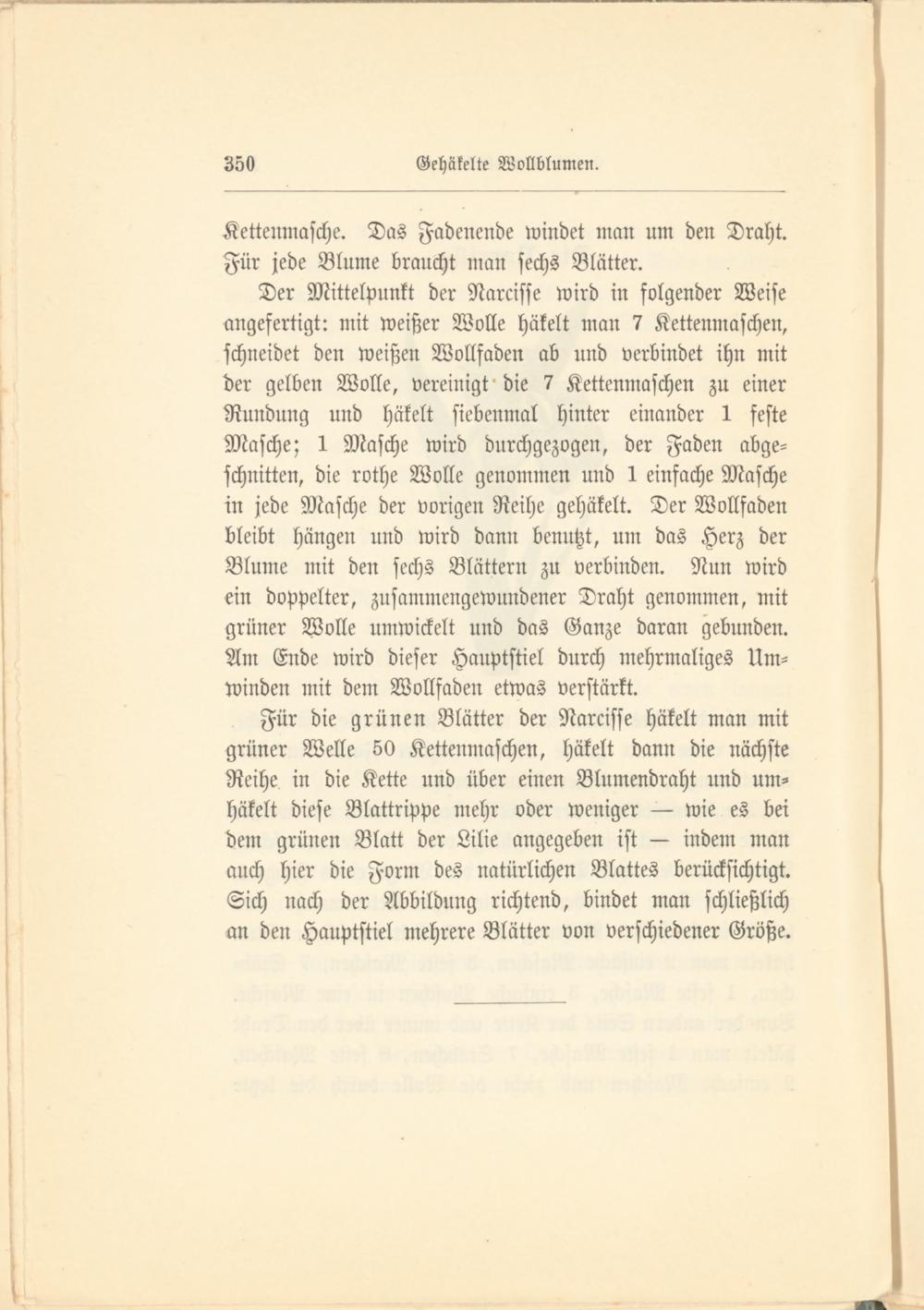 350 Gehäkelte Wollblumen.

Kettenmasche. Das Fadenende windet man um den Draht. Für jede Blume braucht man sechs Blätter.

Der Mittelpunkt der Narcisse wird in folgender Weise angefertigt: mit weißer Wolle häkelt man 7 Kettenmaschen, schneidet den weißen Wollfaden ab und verbindet ihn mit der gelben Wolle, vereinigt die 7 Kettenmaschen zu einer Rundung und häkelt siebenmal hinter einander 1 feste Masche; 1 Masche wird durchgezogen, der Faden abgeschnitten, die rothe Wolle genommen und 1 einfache Masche in jede Masche der vorigen Reihe gehäkelt. Der Wollfaden bleibt hängen und wird dann benutzt, um das Herz der Blume mit den sechs Blättern zu verbinden. Nun wird ein doppelter, zusammengewundener Draht genommen, mit grüner Wolle umwickelt und das Ganze daran gebunden. Am Ende wird dieser Hauptstiel durch mehrmaliges Umwinden mit dem Wollfaden etwas verstärkt.

Für die grünen Blätter der Narcisse häkelt man mit grüner Welle 50 Kettenmaschen, häkelt dann die nächste Reihe in die Kette und über einen Blumendraht und umhäkelt diese Blattrippe mehr oder weniger — wie es bei dem grünen Blatt der Lilie angegeben ist — indem man auch hier die Form des natürlichen Blattes berücksichtigt. Sich nach der Abbildung richtend, bindet man schließlich an den Hauptstiel mehrere Blätter von verschiedener Größe.